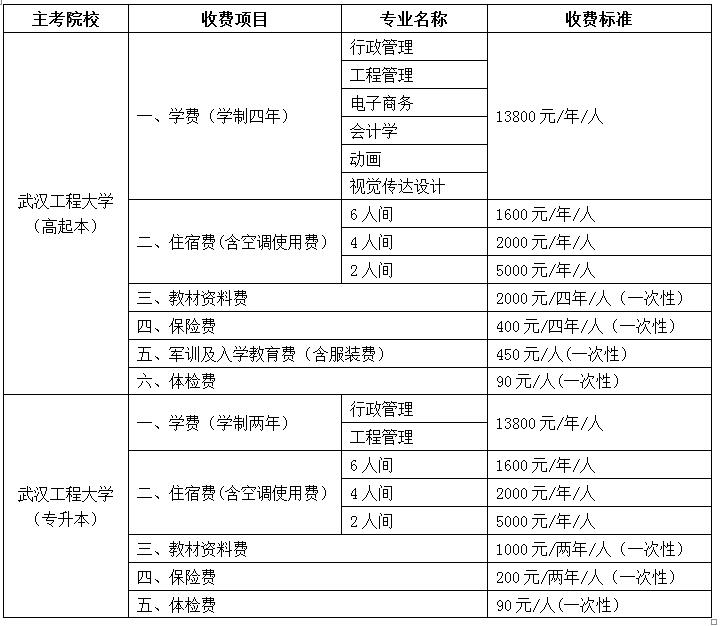 | 主考院校 | 收费项目 | 专业名称 | 收费标准 |
|---|---|---|---|
| 武汉工程大学（高起本） | 一、学费（学制四年） | 行政管理 | 13800元/年/人 |
| | | 工程管理 | |
| | | 电子商务 | |
| | | 会计学 | |
| | | 动画 | |
| | | 视觉传达设计 | |
| | 二、住宿费（含空调使用费） | 6人间 | 1600元/年/人 |
| | | 4人间 | 2000元/年/人 |
| | | 2人间 | 5000元/年/人 |
| | 三、教材资料费 | | 2000元/四年/人（一次性） |
| | 四、保险费 | | 400元/四年/人（一次性） |
| | 五、军训及入学教育费（含服装费） | | 450元/人(一次性) |
| | 六、体检费 | | 90元/人(一次性) |
| 武汉工程大学（专升本） | 一、学费（学制两年） | 行政管理 | 13800元/年/人 |
| | | 工程管理 | |
| | 二、住宿费（含空调使用费） | 6人间 | 1600元/年/人 |
| | | 4人间 | 2000元/年/人 |
| | | 2人间 | 5000元/年/人 |
| | 三、教材资料费 | | 1000元/两年/人（一次性） |
| | 四、保险费 | | 200元/两年/人（一次性） |
| | 五、体检费 | | 90元/人(一次性) |